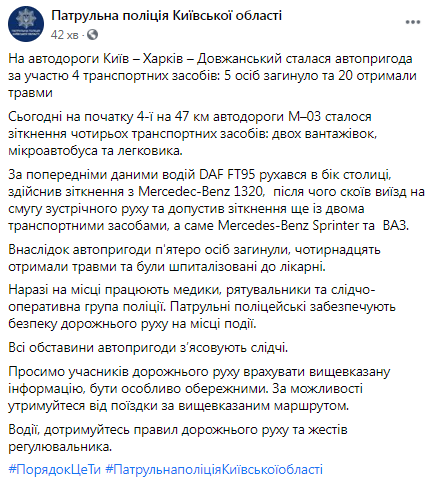 Патрульна поліція Київської області
42 хв ·

На автодороги Київ – Харків – Довжанський сталася автопригода за участю 4 транспортних засобів: 5 осіб загинуло та 20 отримали травми

Сьогодні на початку 4-ї на 47 км автодороги М–03 сталося зіткнення чотирьох транспортних засобів: двох вантажівок, мікроавтобуса та легковика.

За попередніми даними водій DAF FT95 рухався в бік столиці, здійснив зіткнення з Mercedec-Benz 1320, після чого скоїв виїзд на смугу зустрічного руху та допустив зіткнення ще із двома транспортними засобами, а саме Mercedes-Benz Sprinter та ВАЗ.

Внаслідок автопригоди п'ятеро осіб загинули, чотирнадцять отримали травми та були шпиталізовані до лікарні.

Наразі на місці працюють медики, рятувальники та слідчо-оперативна група поліції. Патрульні поліцейські забезпечують безпеку дорожнього руху на місці події.

Всі обставини автопригоди з'ясовують слідчі.

Просимо учасників дорожнього руху врахувати вищевказану інформацію, бути особливо обережними. За можливості утримуйтеся від поїздки за вищевказаним маршрутом.

Водії, дотримуйтесь правил дорожнього руху та жестів регулювальника.

#ПорядокЦеТи #ПатрульнаполіціяКиївськоїобласті